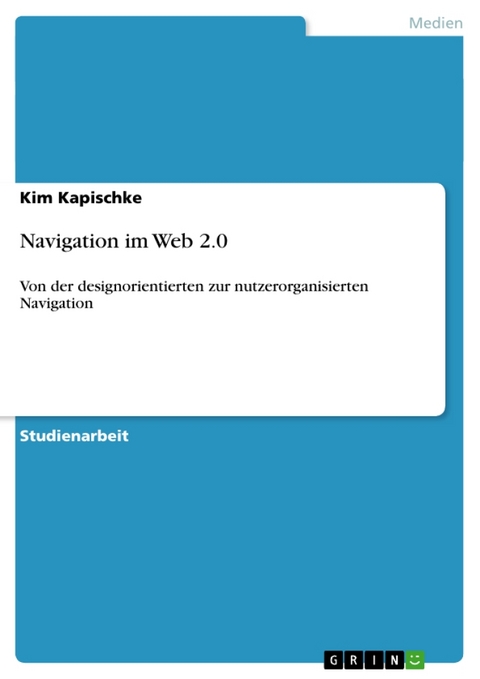 Medien

Kim Kapischke

Navigation im Web 2.0

Von der designorientierten zur nutzerorganisierten Navigation

Studienarbeit

GRIN